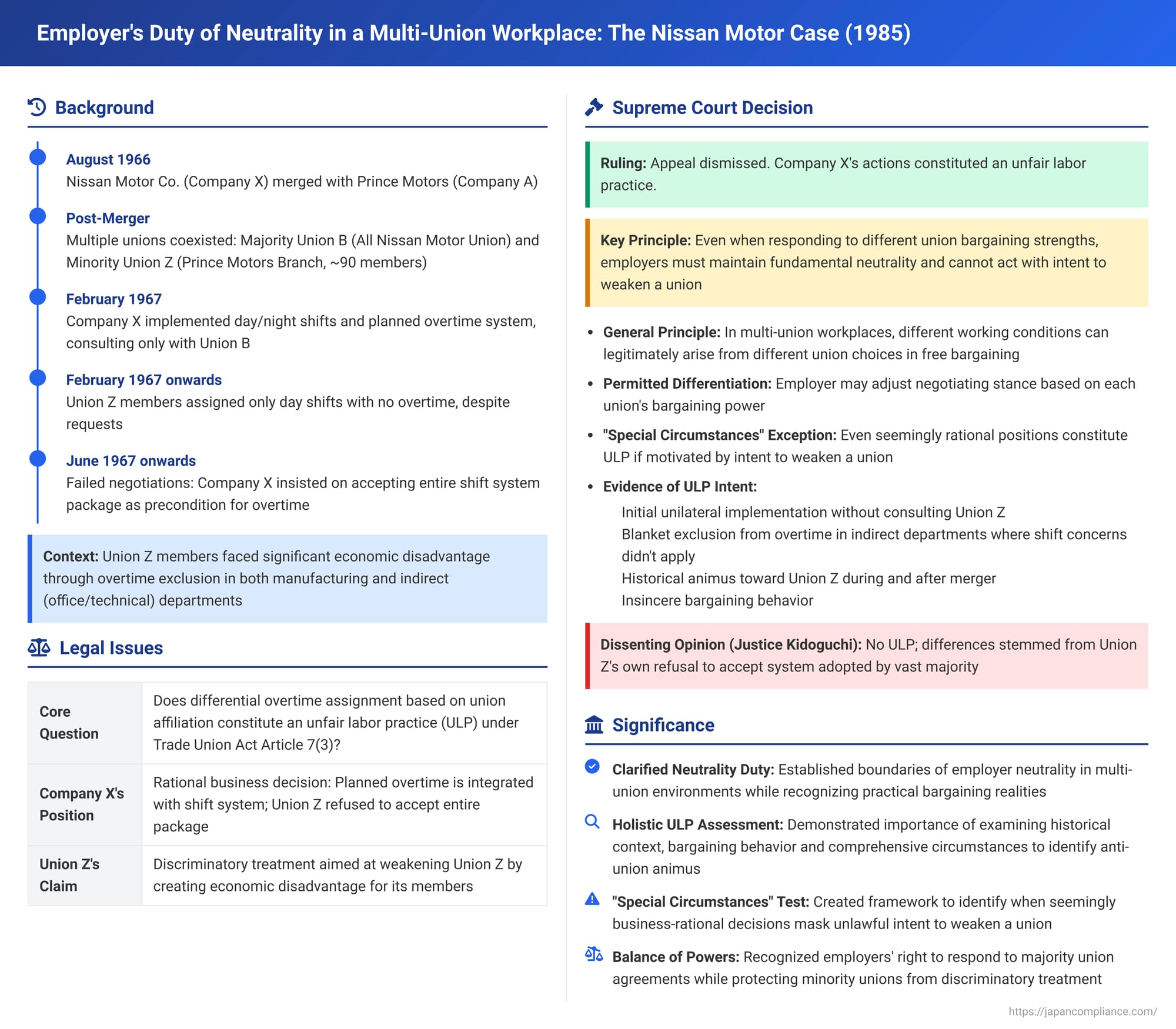 Employer's Duty of Neutrality in a Multi-Union Workplace: The Nissan Motor Case (1985)

Background

August 1966
Nissan Motor Co. (Company X) merged with Prince Motors (Company A)

Post-Merger
Multiple unions coexisted: Majority Union B (All Nissan Motor Union) and Minority Union Z (Prince Motors Branch, ~90 members)

February 1967
Company X implemented day/night shifts and planned overtime system, consulting only with Union B

February 1967 onwards
Union Z members assigned only day shifts with no overtime, despite requests

June 1967 onwards
Failed negotiations: Company X insisted on accepting entire shift system package as precondition for overtime

Context: Union Z members faced significant economic disadvantage through overtime exclusion in both manufacturing and indirect (office/technical) departments

Legal Issues

| Core Question | Does differential overtime assignment based on union affiliation constitute an unfair labor practice (ULP) under Trade Union Act Article 7(3)? |
|---|---|
| Company X's Position | Rational business decision: Planned overtime is integrated with shift system; Union Z refused to accept entire package |
| Union Z's Claim | Discriminatory treatment aimed at weakening Union Z by creating economic disadvantage for its members |

Supreme Court Decision

Ruling: Appeal dismissed. Company X's actions constituted an unfair labor practice.

Key Principle: Even when responding to different union bargaining strengths, employers must maintain fundamental neutrality and cannot act with intent to weaken a union

• General Principle: In multi-union workplaces, different working conditions can legitimately arise from different union choices in free bargaining
• Permitted Differentiation: Employer may adjust negotiating stance based on each union's bargaining power
• "Special Circumstances" Exception: Even seemingly rational positions constitute ULP if motivated by intent to weaken a union
• Evidence of ULP Intent:
Initial unilateral implementation without consulting Union Z
Blanket exclusion from overtime in indirect departments where shift concerns didn't apply
Historical animus toward Union Z during and after merger
Insincere bargaining behavior

Dissenting Opinion (Justice Kidoguchi): No ULP; differences stemmed from Union Z's own refusal to accept system adopted by vast majority

Significance

Clarified Neutrality Duty: Established boundaries of employer neutrality in multi-union environments while recognizing practical bargaining realities

Holistic ULP Assessment: Demonstrated importance of examining historical context, bargaining behavior and comprehensive circumstances to identify anti-union animus

"Special Circumstances" Test: Created framework to identify when seemingly business-rational decisions mask unlawful intent to weaken a union

Balance of Powers: Recognized employers' right to respond to majority union agreements while protecting minority unions from discriminatory treatment

https://japancompliance.com/